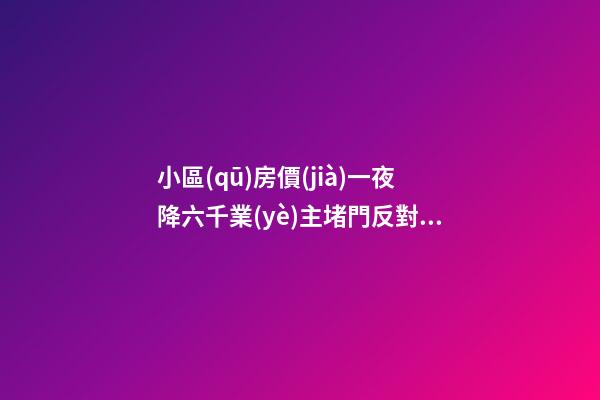 小區(qū)房價(jià)一夜降六千業(yè)主堵門反對...